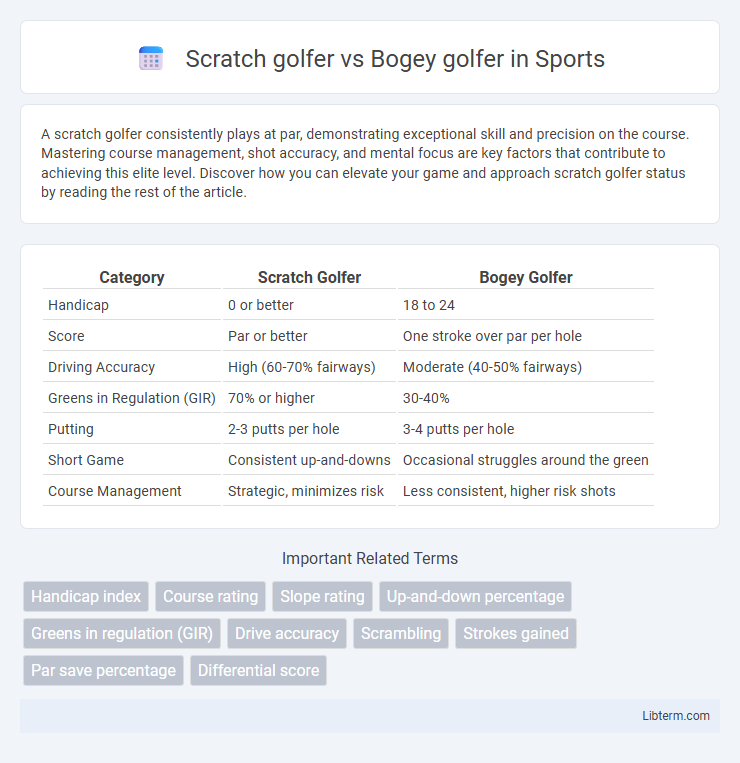 Scratch golfer vs Bogey golfer in Sports

A scratch golfer consistently plays at par, demonstrating exceptional skill and precision on the course. Mastering course management, shot accuracy, and mental focus are key factors that contribute to achieving this elite level. Discover how you can elevate your game and approach scratch golfer status by reading the rest of the article.

| Category | Scratch Golfer | Bogey Golfer |
|---|---|---|
| Handicap | 0 or better | 18 to 24 |
| Score | Par or better | One stroke over par per hole |
| Driving Accuracy | High (60-70% fairways) | Moderate (40-50% fairways) |
| Greens in Regulation (GIR) | 70% or higher | 30-40% |
| Putting | 2-3 putts per hole | 3-4 putts per hole |
| Short Game | Consistent up-and-downs | Occasional struggles around the green |
| Course Management | Strategic, minimizes risk | Less consistent, higher risk shots |

Important Related Terms

Handicap index
Course rating
Slope rating
Up-and-down percentage
Greens in regulation (GIR)
Drive accuracy
Scrambling
Strokes gained
Par save percentage
Differential score

Libterm.com